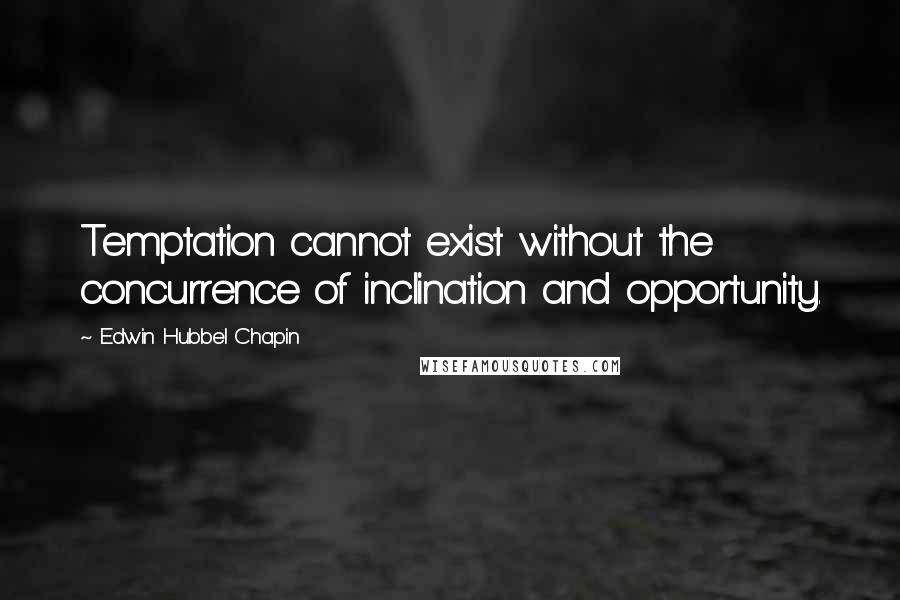 Temptation cannot exist without the concurrence of inclination and opportunity.

~ Edwin Hubbel Chapin

WISEFAMOUSQUOTES.COM